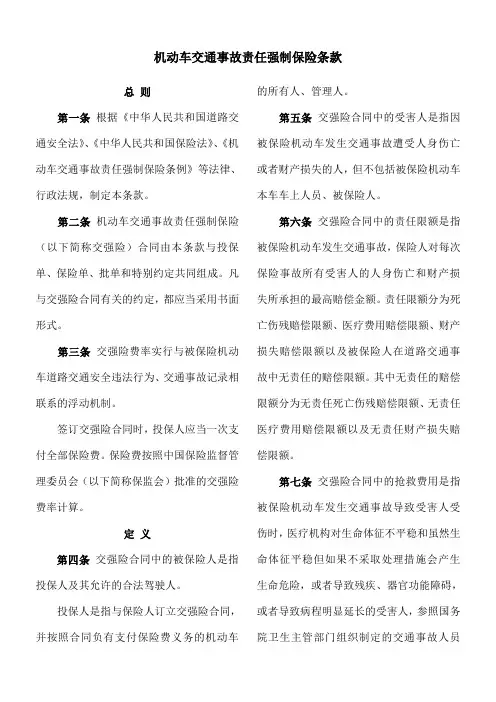 机动车交通事故责任强制保险条款

总 则

第一条 根据《中华人民共和国道路交通安全法》、《中华人民共和国保险法》、《机动车交通事故责任强制保险条例》等法律、行政法规，制定本条款。

第二条 机动车交通事故责任强制保险（以下简称交强险）合同由本条款与投保单、保险单、批单和特别约定共同组成。凡与交强险合同有关的约定，都应当采用书面形式。

第三条 交强险费率实行与被保险机动车道路交通安全违法行为、交通事故记录相联系的浮动机制。

签订交强险合同时，投保人应当一次支付全部保险费。保险费按照中国保险监督管理委员会（以下简称保监会）批准的交强险费率计算。

定 义

第四条 交强险合同中的被保险人是指投保人及其允许的合法驾驶人。

投保人是指与保险人订立交强险合同，并按照合同负有支付保险费义务的机动车的所有人、管理人。

第五条 交强险合同中的受害人是指因被保险机动车发生交通事故遭受人身伤亡或者财产损失的人，但不包括被保险机动车本车车上人员、被保险人。

第六条 交强险合同中的责任限额是指被保险机动车发生交通事故，保险人对每次保险事故所有受害人的人身伤亡和财产损失所承担的最高赔偿金额。责任限额分为死亡伤残赔偿限额、医疗费用赔偿限额、财产损失赔偿限额以及被保险人在道路交通事故中无责任的赔偿限额。其中无责任的赔偿限额分为无责任死亡伤残赔偿限额、无责任医疗费用赔偿限额以及无责任财产损失赔偿限额。

第七条 交强险合同中的抢救费用是指被保险机动车发生交通事故导致受害人受伤时，医疗机构对生命体征不平稳和虽然生命体征平稳但如果不采取处理措施会产生生命危险，或者导致残疾、器官功能障碍，或者导致病程明显延长的受害人，参照国务院卫生主管部门组织制定的交通事故人员